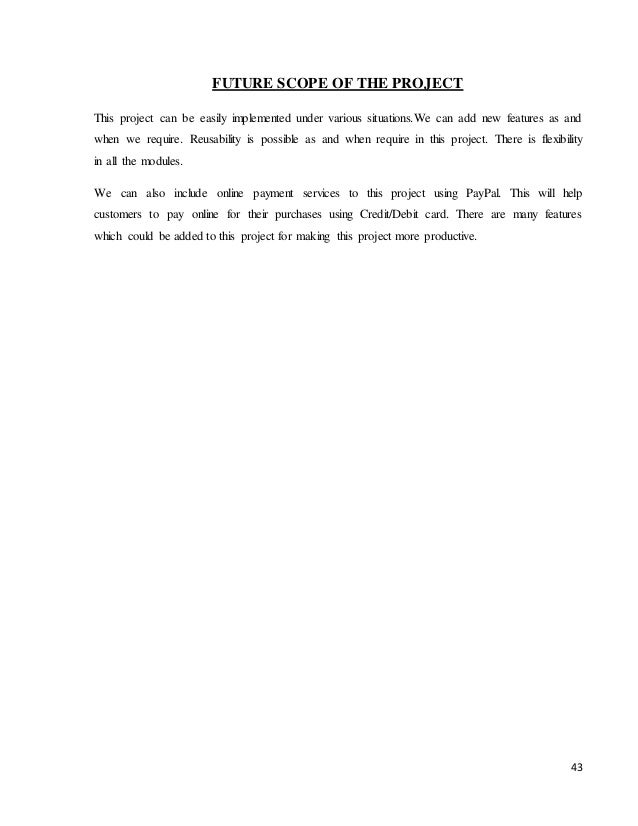 FUTURE SCOPE OF THE PROJECT

This project can be easily implemented under various situations.We can add new features as and when we require. Reusability is possible as and when require in this project. There is flexibility in all the modules.

We can also include online payment services to this project using PayPal. This will help customers to pay online for their purchases using Credit/Debit card. There are many features which could be added to this project for making this project more productive.

43